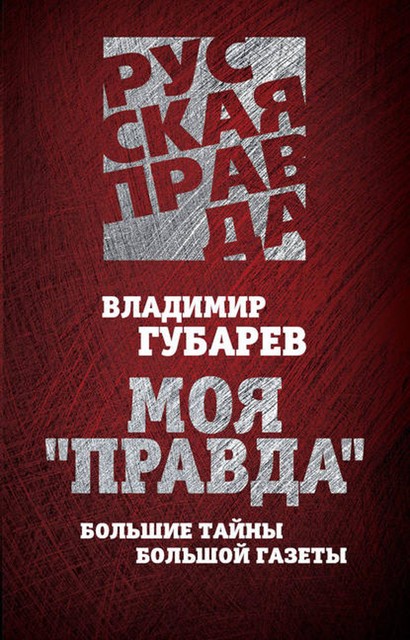 РУССКАЯ ПРАВДА

ВЛАДИМИР ГУБАРЕВ

МОЯ "ПРАВДА"

БОЛЬШИЕ ТАЙНЫ БОЛЬШОЙ ГАЗЕТЫ